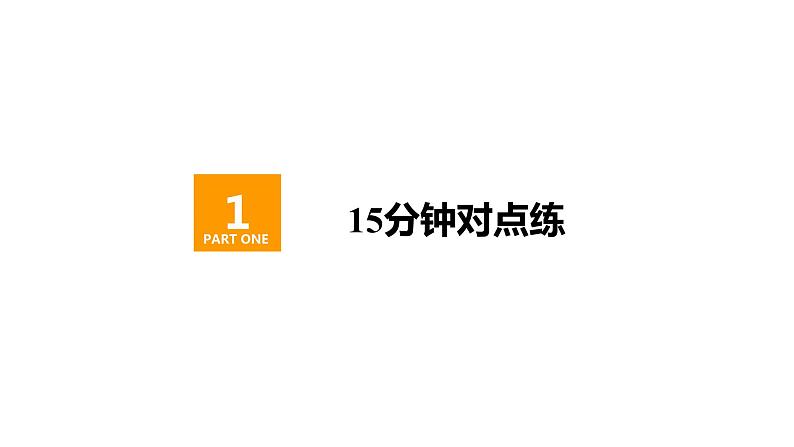 1
PART ONE

15分钟对点练